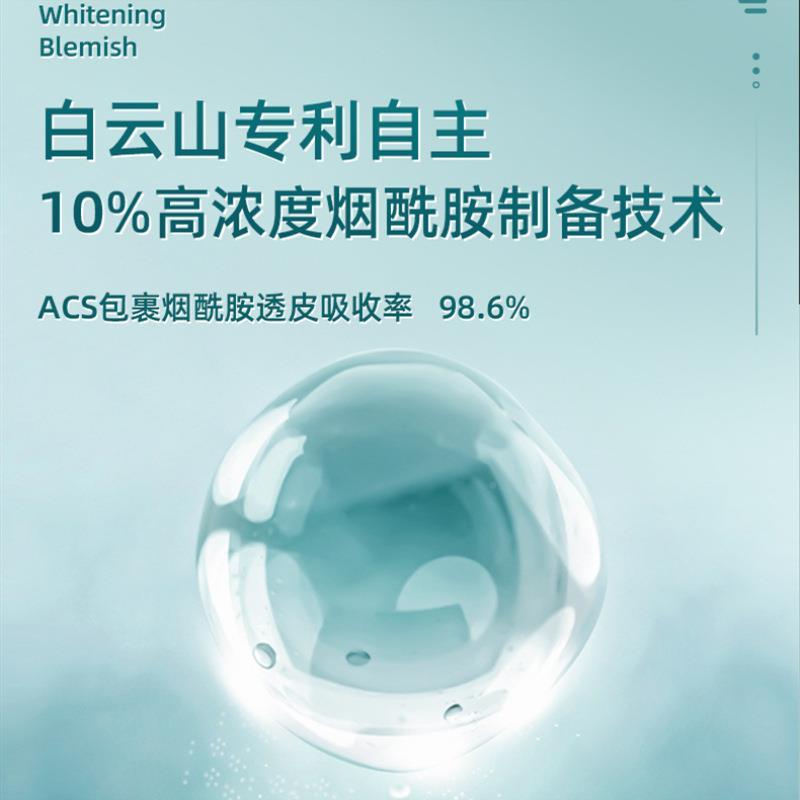 Whitening
Blemish

白云山专利自主
10%高浓度烟酰胺制备技术

ACS包裹烟酰胺透皮吸收率 98.6%